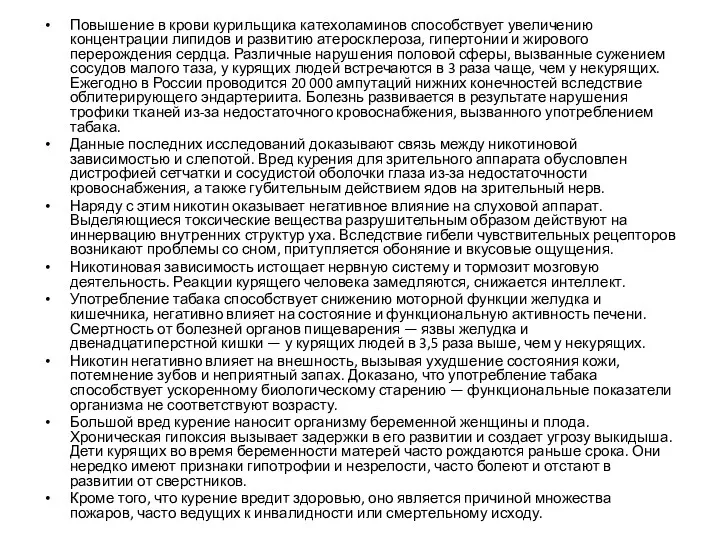 • Повышение в крови курильщика катехоламинов способствует увеличению концентрации липидов и развитию атеросклероза, гипертонии и жирового перерождения сердца. Различные нарушения половой сферы, вызванные сужением сосудов малого таза, у курящих людей встречаются в 3 раза чаще, чем у некурящих. Ежегодно в России проводится 20 000 ампутаций нижних конечностей вследствие облитерирующего эндартериита. Болезнь развивается в результате нарушения трофики тканей из-за недостаточного кровоснабжения, вызванного употреблением табака.
• Данные последних исследований доказывают связь между никотиновой зависимостью и слепотой. Вред курения для зрительного аппарата обусловлен дистрофией сетчатки и сосудистой оболочки глаза из-за недостаточности кровоснабжения, а также губительным действием ядов на зрительный нерв.
• Наряду с этим никотин оказывает негативное влияние на слуховой аппарат. Выделяющиеся токсические вещества разрушительным образом действуют на иннервацию внутренних структур уха. Вследствие гибели чувствительных рецепторов возникают проблемы со сном, притупляется обоняние и вкусовые ощущения.
• Никотиновая зависимость истощает нервную систему и тормозит мозговую деятельность. Реакции курящего человека замедляются, снижается интеллект.
• Употребление табака способствует снижению моторной функции желудка и кишечника, негативно влияет на состояние и функциональную активность печени. Смертность от болезней органов пищеварения — язвы желудка и двенадцатиперстной кишки — у курящих людей в 3,5 раза выше, чем у некурящих.
• Никотин негативно влияет на внешность, вызывая ухудшение состояния кожи, потемнение зубов и неприятный запах. Доказано, что употребление табака способствует ускоренному биологическому старению — функциональные показатели организма не соответствуют возрасту.
• Большой вред курение наносит организму беременной женщины и плода. Хроническая гипоксия вызывает задержки в его развитии и создает угрозу выкидыша. Дети курящих во время беременности матерей часто рождаются раньше срока. Они нередко имеют признаки гипотрофии и незрелости, часто болеют и отстают в развитии от сверстников.
• Кроме того, что курение вредит здоровью, оно является причиной множества пожаров, часто ведущих к инвалидности или смертельному исходу.